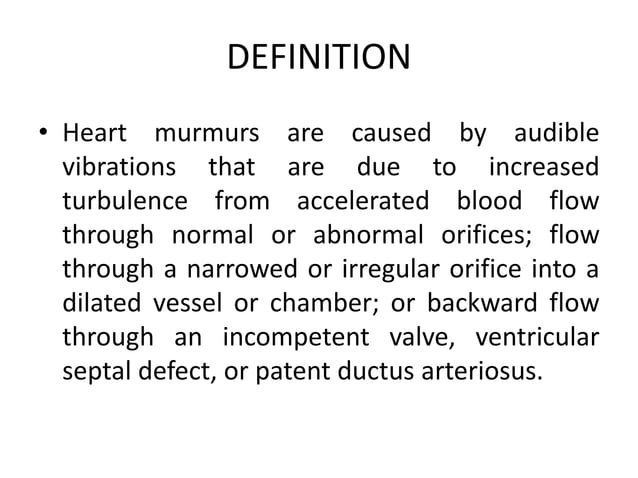 DEFINITION

• Heart murmurs are caused by audible vibrations that are due to increased turbulence from accelerated blood flow through normal or abnormal orifices; flow through a narrowed or irregular orifice into a dilated vessel or chamber; or backward flow through an incompetent valve, ventricular septal defect, or patent ductus arteriosus.